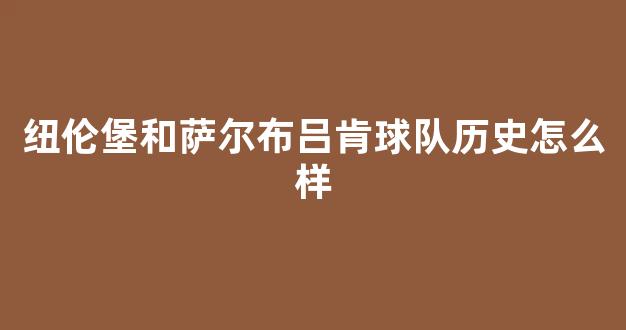 纽伦堡和萨尔布吕肯球队历史怎么样